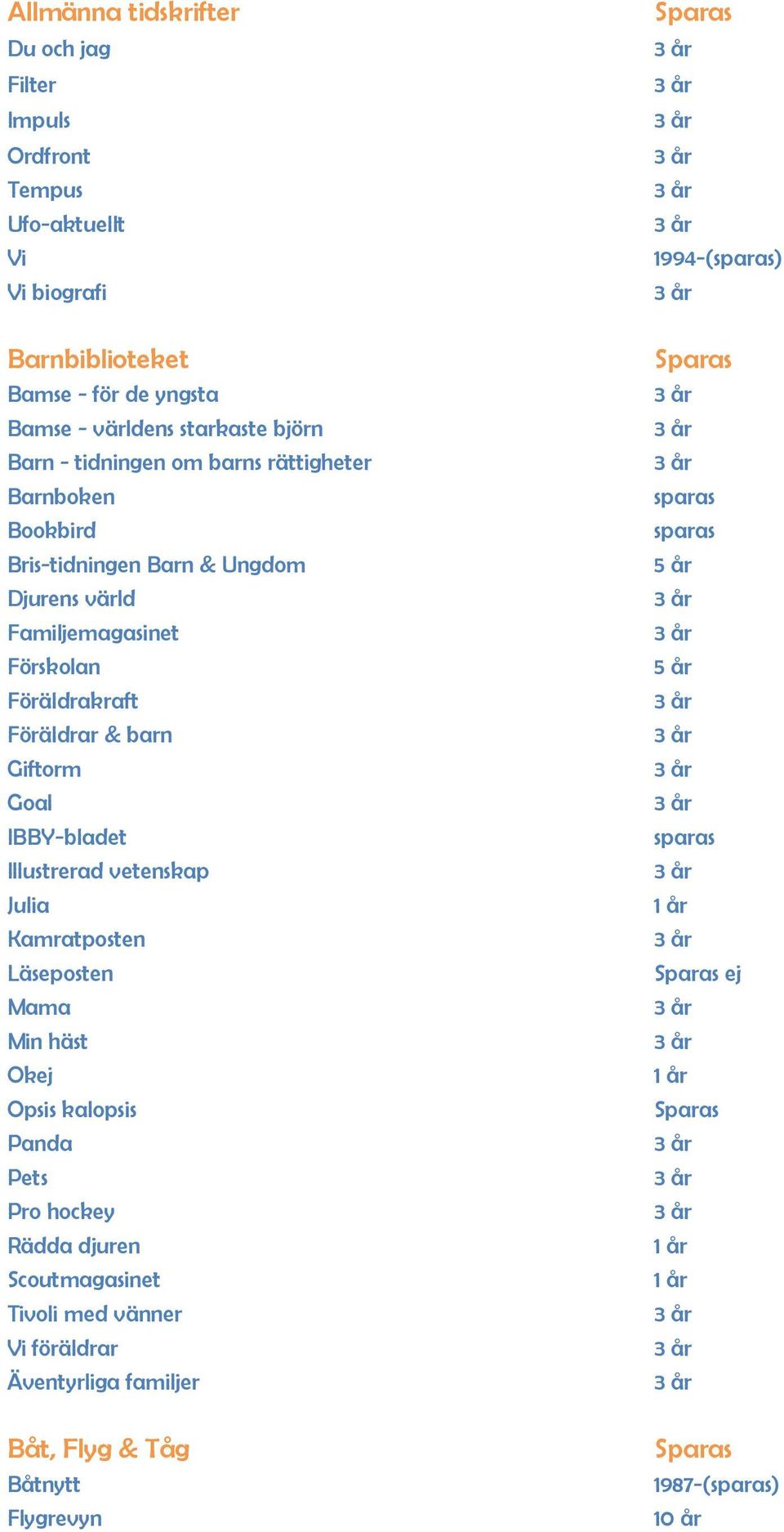 | Allmänna tidskrifter | Sparas |
|---|---|
| Du och jag | 3 år |
| Filter | 3 år |
| Impuls | 3 år |
| Ordfront | 3 år |
| Tempus | 3 år |
| Ufo-aktuellt | 3 år |
| Vi | 1994-(sparas) |
| Vi biografi | 3 år |

| Barnbiblioteket | Sparas |
|---|---|
| Bamse - för de yngsta | 3 år |
| Bamse - världens starkaste björn | 3 år |
| Barn - tidningen om barns rättigheter | 3 år |
| Barnboken | sparas |
| Bookbird | sparas |
| Bris-tidningen Barn & Ungdom | 5 år |
| Djurens värld | 3 år |
| Familjemagasinet | 3 år |
| Förskolan | 5 år |
| Föräldrakraft | 3 år |
| Föräldrar & barn | 3 år |
| Giftorm | 3 år |
| Goal | 3 år |
| IBBY-bladet | sparas |
| Illustrerad vetenskap | 3 år |
| Julia | 1 år |
| Kamratposten | 3 år |
| Läseposten | Sparas ej |
| Mama | 3 år |
| Min häst | 3 år |
| Okej | 1 år |
| Opsis kalopsis | Sparas |
| Panda | 3 år |
| Pets | 3 år |
| Pro hockey | 3 år |
| Rädda djuren | 1 år |
| Scoutmagasinet | 1 år |
| Tivoli med vänner | 3 år |
| Vi föräldrar | 3 år |
| Äventyrliga familjer | 3 år |

| Båt, Flyg & Tåg | Sparas |
|---|---|
| Båtnytt | 1987-(sparas) |
| Flygrevyn | 10 år |